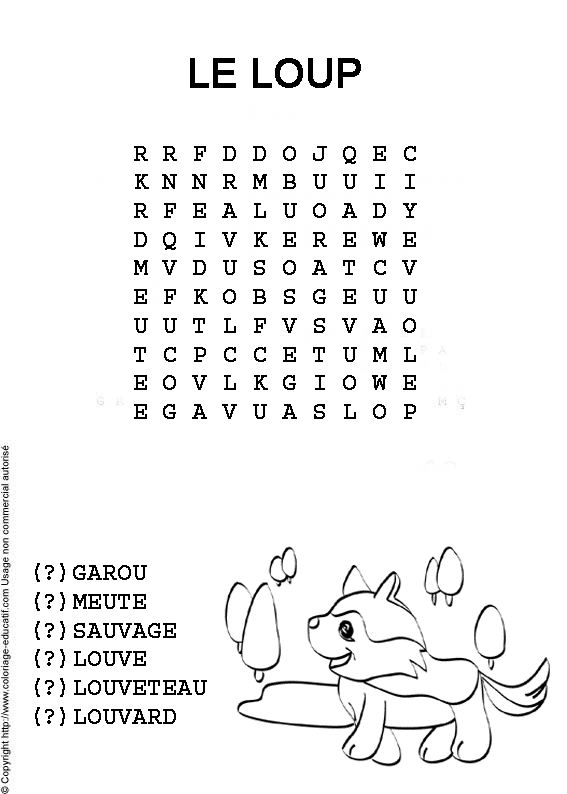 LE LOUP

R R F D D O J Q E C
K N N R M B U U I I
R F E A L U O A D Y
D Q I V K E R E W E
M V D U S O A T C V
E F K O B S G E U U
U U T L F V S V A O
T C P C C E T U M L
E O V L K G I O W E
E G A V U A S L O P

(?) GAROU
(?) MEUTE
(?) SAUVAGE
(?) LOUVE
(?) LOUVETEAU
(?) LOUVARD

© Copyright http://www.coloriage-educatif.com Usage non commercial autorisé